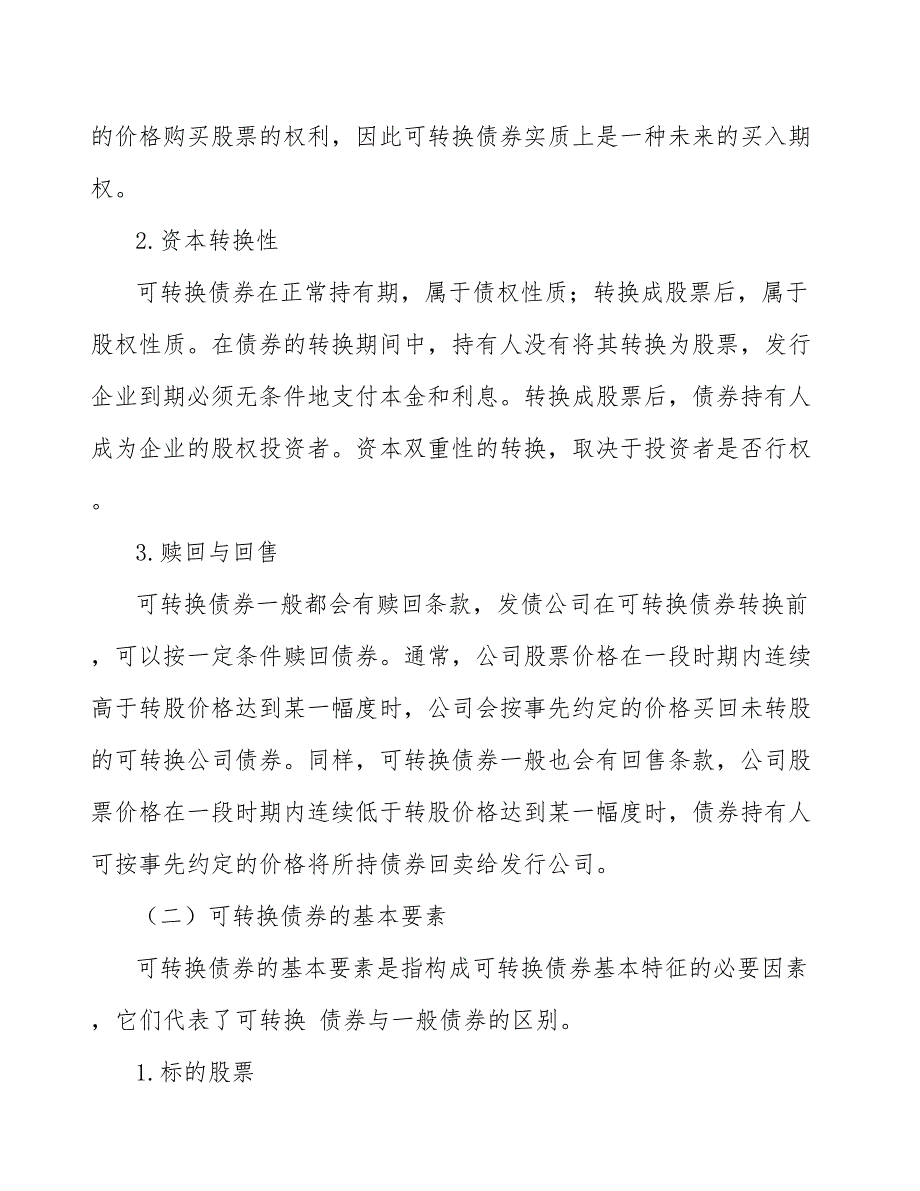 的价格购买股票的权利，因此可转换债券实质上是一种未来的买入期权。

2.资本转换性

可转换债券在正常持有期，属于债权性质；转换成股票后，属于股权性质。在债券的转换期间中，持有人没有将其转换为股票，发行企业到期必须无条件地支付本金和利息。转换成股票后，债券持有人成为企业的股权投资者。资本双重性的转换，取决于投资者是否行权。

3.赎回与回售

可转换债券一般都会有赎回条款，发债公司在可转换债券转换前，可以按一定条件赎回债券。通常，公司股票价格在一段时期内连续高于转股价格达到某一幅度时，公司会按事先约定的价格买回未转股的可转换公司债券。同样，可转换债券一般也会有回售条款，公司股票价格在一段时期内连续低于转股价格达到某一幅度时，债券持有人可按事先约定的价格将所持债券回卖给发行公司。

（二）可转换债券的基本要素

可转换债券的基本要素是指构成可转换债券基本特征的必要因素，它们代表了可转换 债券与一般债券的区别。

1.标的股票